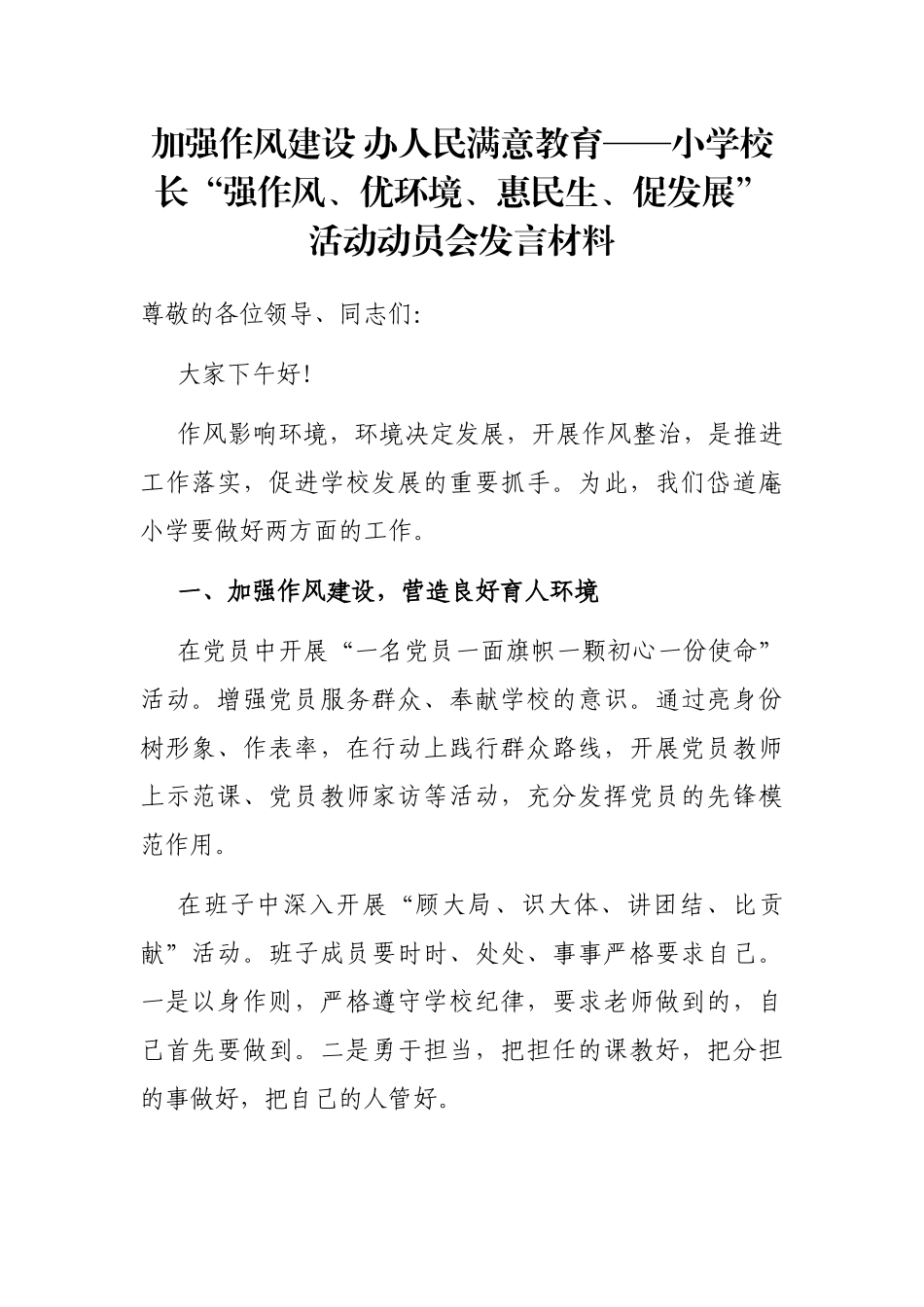 加强作风建设 办人民满意教育——小学校长“强作风、优环境、惠民生、促发展”活动动员会发言材料

尊敬的各位领导、同志们:

大家下午好!

作风影响环境，环境决定发展，开展作风整治，是推进工作落实，促进学校发展的重要抓手。为此，我们岱道庵小学要做好两方面的工作。

一、加强作风建设，营造良好育人环境

在党员中开展“一名党员一面旗帜一颗初心一份使命”活动。增强党员服务群众、奉献学校的意识。通过亮身份树形象、作表率，在行动上践行群众路线，开展党员教师上示范课、党员教师家访等活动，充分发挥党员的先锋模范作用。

在班子中深入开展“顾大局、识大体、讲团结、比贡献”活动。班子成员要时时、处处、事事严格要求自己。一是以身作则，严格遵守学校纪律，要求老师做到的，自己首先要做到。二是勇于担当，把担任的课教好，把分担的事做好，把自己的人管好。